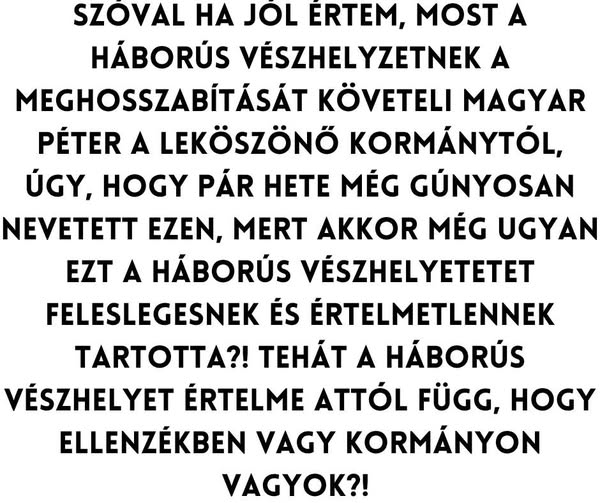 SZÓVAL HA JÓL ÉRTEM, MOST A HÁBORÚS VÉSZHELYZETNEK A MEGHOSSZABÍTÁSÁT KÖVETELI MAGYAR PÉTER A LEKÖSZÖNŐ KORMÁNYTÓL, ÚGY, HOGY PÁR HETE MÉG GÚNYOSAN NEVETETT EZEN, MERT AKKOR MÉG UGYAN EZT A HÁBORÚS VÉSZHELYETETET FELESLEGESNEK ÉS ÉRTELMETLENNEK TARTOTTA?! TEHÁT A HÁBORÚS VÉSZHELYET ÉRTELME ATTÓL FÜGG, HOGY ELLENZÉKBEN VAGY KORMÁNYON VAGYOK?!